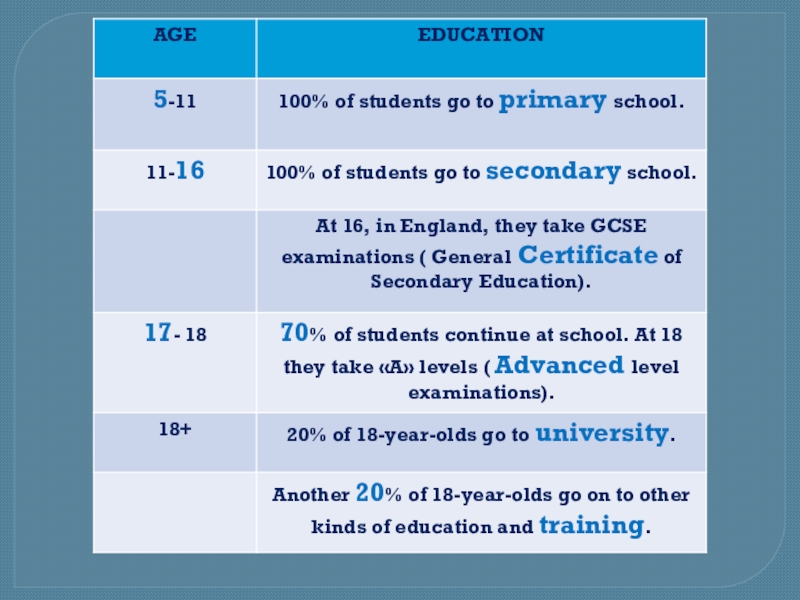 | AGE | EDUCATION |
|---|---|
| 5-11 | 100% of students go to primary school. |
| 11-16 | 100% of students go to secondary school. |
|  | At 16, in England, they take GCSE examinations ( General Certificate of Secondary Education). |
| 17- 18 | 70% of students continue at school. At 18 they take «A» levels ( Advanced level examinations). |
| 18+ | 20% of 18-year-olds go to university. |
|  | Another 20% of 18-year-olds go on to other kinds of education and training. |